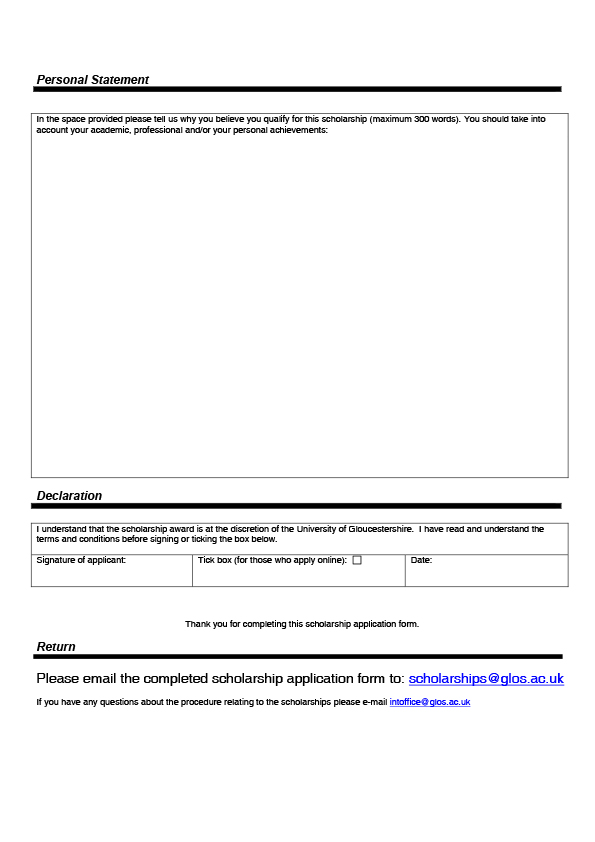 Personal Statement

In the space provided please tell us why you believe you qualify for this scholarship (maximum 300 words). You should take into account your academic, professional and/or your personal achievements:

Declaration

I understand that the scholarship award is at the discretion of the University of Gloucestershire. I have read and understand the terms and conditions before signing or ticking the box below.

| Signature of applicant: | Tick box (for those who apply online): ☐ | Date: |
|---|---|---|

Thank you for completing this scholarship application form.

Return

Please email the completed scholarship application form to: scholarships@glos.ac.uk

If you have any questions about the procedure relating to the scholarships please e-mail intoffice@glos.ac.uk